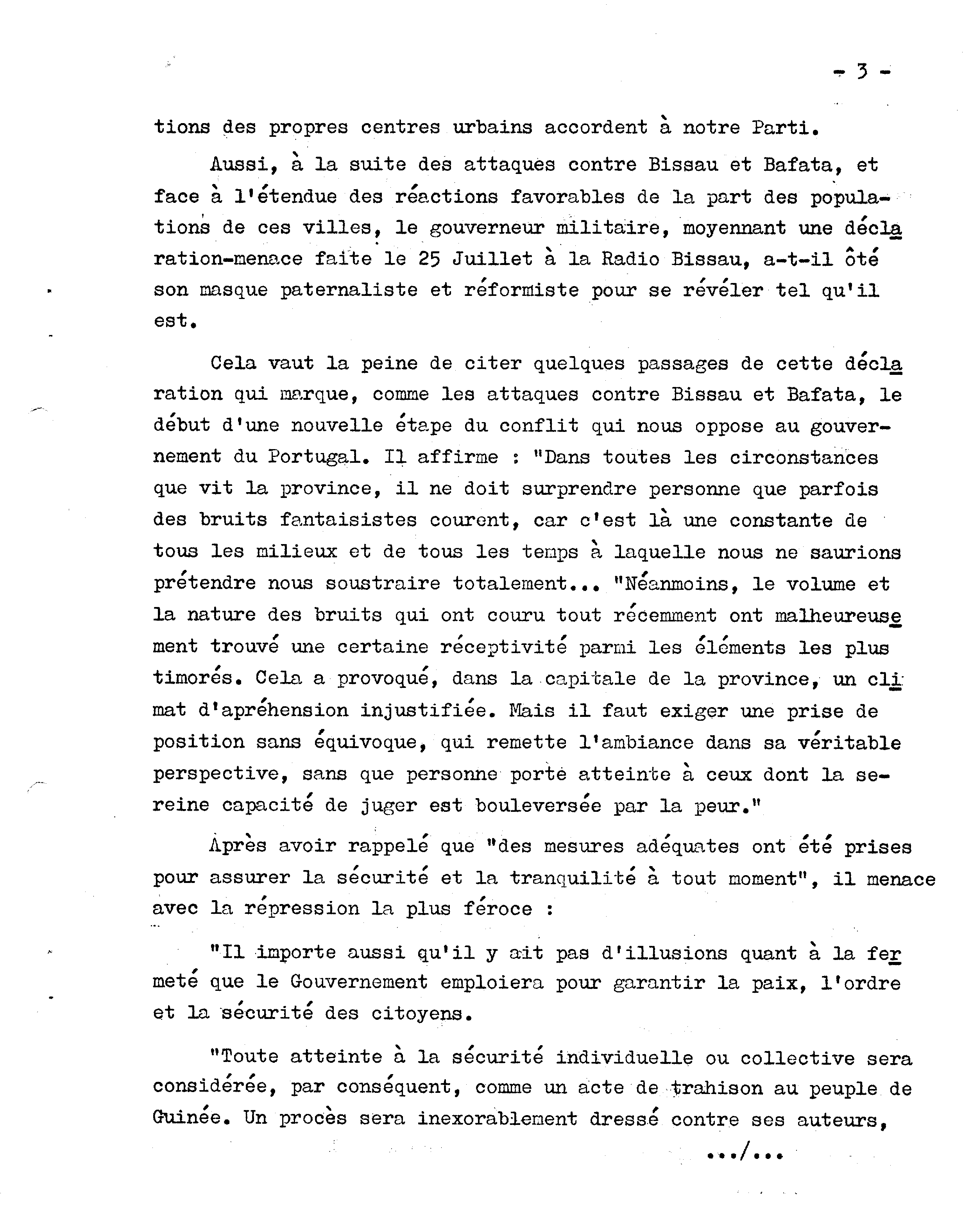 - 3 -

tions des propres centres urbains accordent à notre Parti.

Aussi, à la suite des attaques contre Bissau et Bafata, et face à l'étendue des réactions favorables de la part des populations de ces villes, le gouverneur militaire, moyennant une déclaration-menace faite le 25 Juillet à la Radio Bissau, a-t-il ôté son masque paternaliste et réformiste pour se révéler tel qu'il est.

Cela vaut la peine de citer quelques passages de cette déclaration qui marque, comme les attaques contre Bissau et Bafata, le début d'une nouvelle étape du conflit qui nous oppose au gouvernement du Portugal. Il affirme : "Dans toutes les circonstances que vit la province, il ne doit surprendre personne que parfois des bruits fantaisistes courent, car c'est là une constante de tous les milieux et de tous les temps à laquelle nous ne saurions prétendre nous soustraire totalement... "Néanmoins, le volume et la nature des bruits qui ont couru tout récemment ont malheureusement trouvé une certaine réceptivité parmi les éléments les plus timorés. Cela a provoqué, dans la capitale de la province, un climat d'apréhension injustifiée. Mais il faut exiger une prise de position sans équivoque, qui remette l'ambiance dans sa véritable perspective, sans que personne porte atteinte à ceux dont la sereine capacité de juger est bouleversée par la peur."

Après avoir rappelé que "des mesures adéquates ont été prises pour assurer la sécurité et la tranquilité à tout moment", il menace avec la répression la plus féroce :

"Il importe aussi qu'il y ait pas d'illusions quant à la fermeté que le Gouvernement emploiera pour garantir la paix, l'ordre et la sécurité des citoyens.

"Toute atteinte à la sécurité individuelle ou collective sera considérée, par conséquent, comme un acte de trahison au peuple de Guinée. Un procès sera inexorablement dressé contre ses auteurs,

.../...